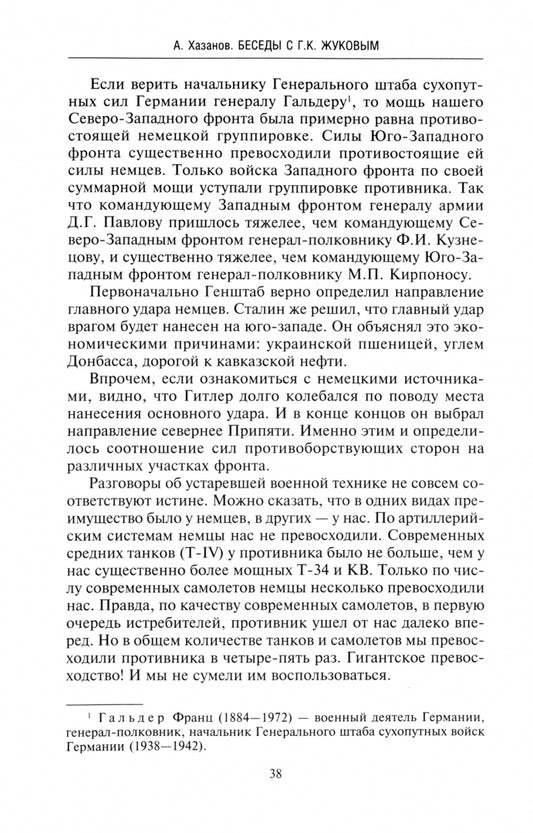 А. Хазанов. БЕСЕДЫ С Г.К. ЖУКОВЫМ

Если верить начальнику Генерального штаба сухопутных сил Германии генералу Гальдеру$^{1}$, то мощь нашего Северо-Западного фронта была примерно равна противостоящей немецкой группировке. Силы Юго-Западного фронта существенно превосходили противостоящие ей силы немцев. Только войска Западного фронта по своей суммарной мощи уступали группировке противника. Так что командующему Западным фронтом генералу армии Д.Г. Павлову пришлось тяжелее, чем командующему Северо-Западным фронтом генерал-полковнику Ф.И. Кузнецову, и существенно тяжелее, чем командующему Юго-Западным фронтом генерал-полковнику М.П. Кирпоносу.

Первоначально Генштаб верно определил направление главного удара немцев. Сталин же решил, что главный удар врагом будет нанесен на юго-западе. Он объяснял это экономическими причинами: украинской пшеницей, углем Донбасса, дорогой к кавказской нефти.

Впрочем, если ознакомиться с немецкими источниками, видно, что Гитлер долго колебался по поводу места нанесения основного удара. И в конце концов он выбрал направление севернее Припяти. Именно этим и определилось соотношение сил противоборствующих сторон на различных участках фронта.

Разговоры об устаревшей военной технике не совсем соответствуют истине. Можно сказать, что в одних видах преимущество было у немцев, в других — у нас. По артиллерийским системам немцы нас не превосходили. Современных средних танков (T-IV) у противника было не больше, чем у нас существенно более мощных Т-34 и КВ. Только по числу современных самолетов немцы несколько превосходили нас. Правда, по качеству современных самолетов, в первую очередь истребителей, противник ушел от нас далеко вперед. Но в общем количестве танков и самолетов мы превосходили противника в четыре-пять раз. Гигантское превосходство! И мы не сумели им воспользоваться.

$^{1}$ Гальдер Франц (1884—1972) — военный деятель Германии, генерал-полковник, начальник Генерального штаба сухопутных войск Германии (1938—1942).

38